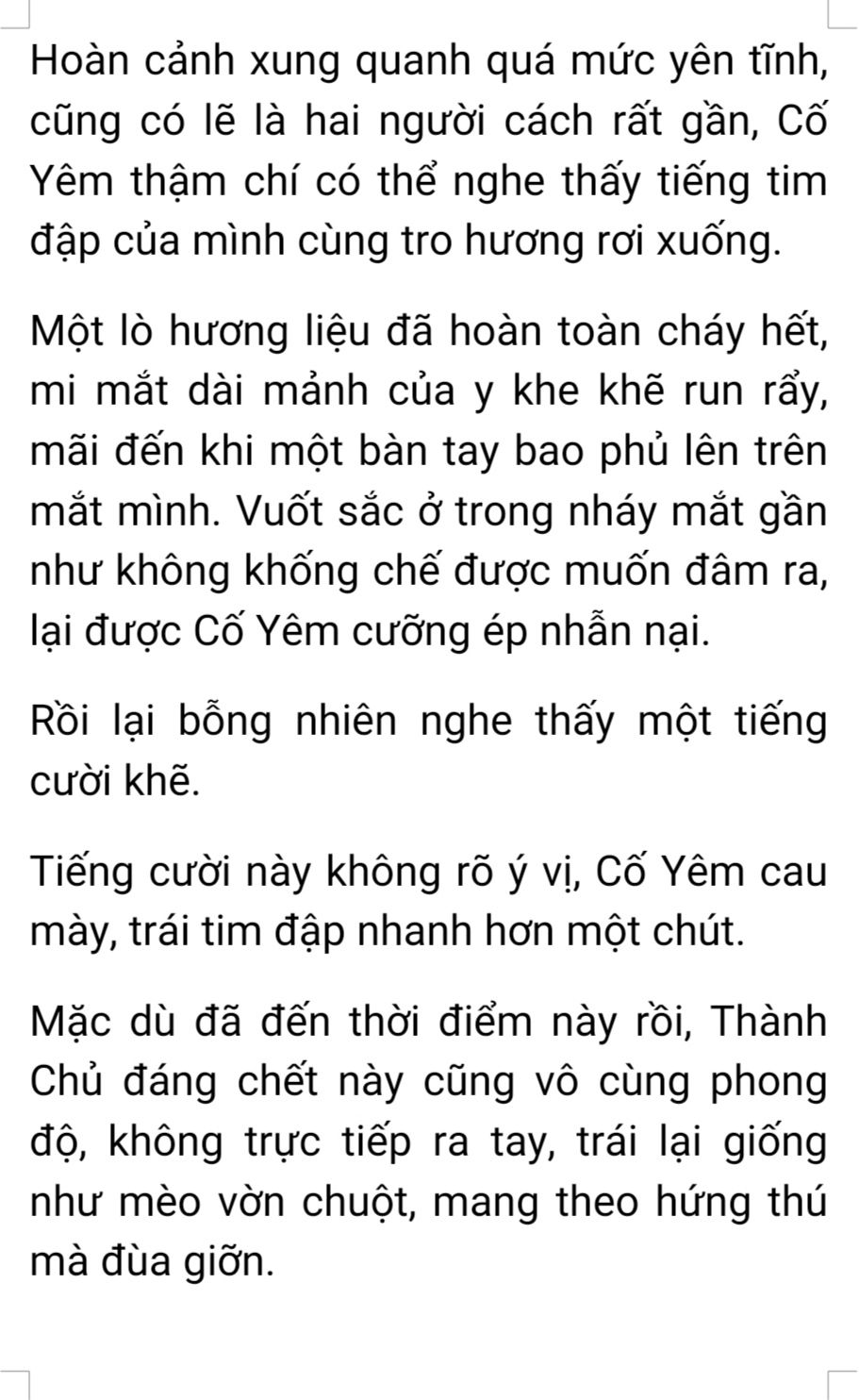 Hoàn cảnh xung quanh quá mức yên tĩnh, cũng có lẽ là hai người cách rất gần, Cố Yêm thậm chí có thể nghe thấy tiếng tim đập của mình cùng tro hương rơi xuống.

Một lò hương liệu đã hoàn toàn cháy hết, mi mắt dài mảnh của y khe khẽ run rẩy, mãi đến khi một bàn tay bao phủ lên trên mắt mình. Vuốt sắc ở trong nháy mắt gần như không khống chế được muốn đâm ra, lại được Cố Yêm cưỡng ép nhẫn nại.

Rồi lại bỗng nhiên nghe thấy một tiếng cười khẽ.

Tiếng cười này không rõ ý vị, Cố Yêm cau mày, trái tim đập nhanh hơn một chút.

Mặc dù đã đến thời điểm này rồi, Thành Chủ đáng chết này cũng vô cùng phong độ, không trực tiếp ra tay, trái lại giống như mèo vờn chuột, mang theo hứng thú mà đùa giỡn.